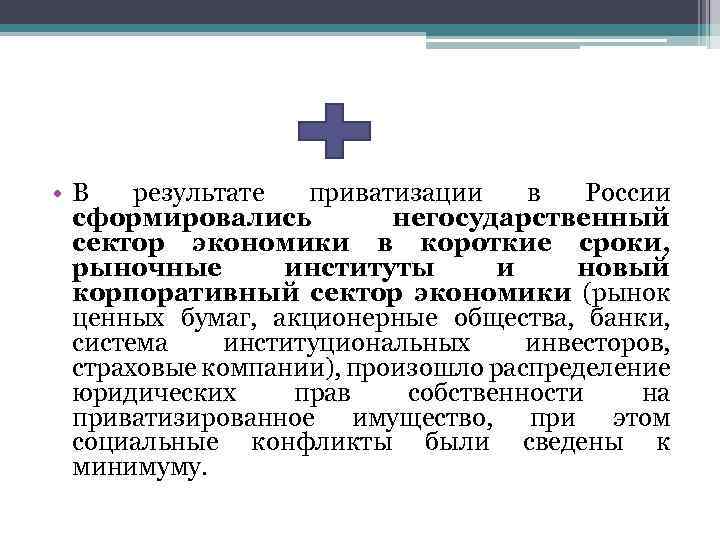 • В результате приватизации в России сформировались негосударственный сектор экономики в короткие сроки, рыночные институты и новый корпоративный сектор экономики (рынок ценных бумаг, акционерные общества, банки, система институциональных инвесторов, страховые компании), произошло распределение юридических прав собственности на приватизированное имущество, при этом социальные конфликты были сведены к минимуму.